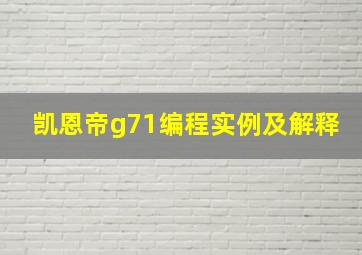 凯恩帝g71编程实例及解释